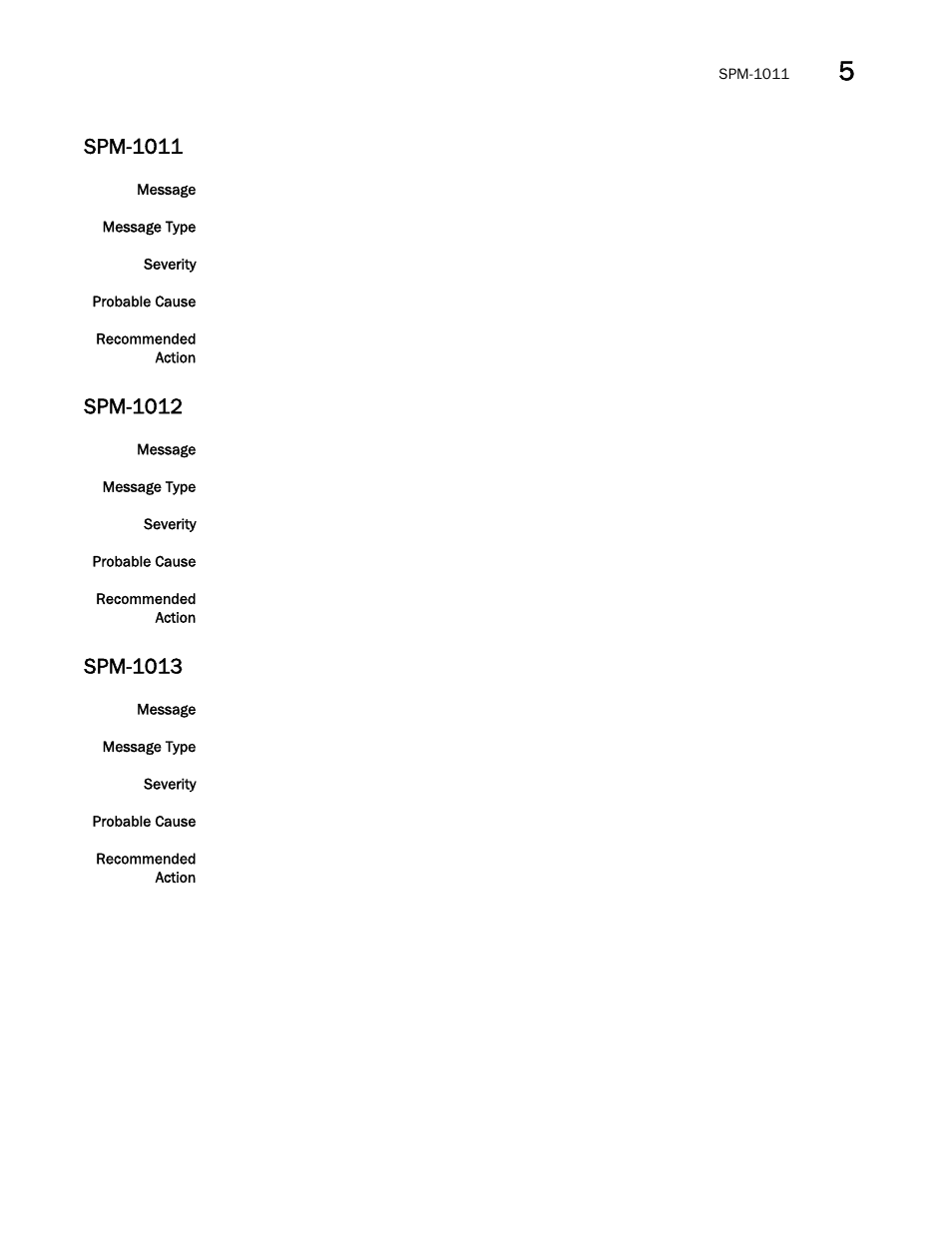 SPM-1011 5

SPM-1011

Message

Message Type

Severity

Probable Cause

Recommended Action

SPM-1012

Message

Message Type

Severity

Probable Cause

Recommended Action

SPM-1013

Message

Message Type

Severity

Probable Cause

Recommended Action